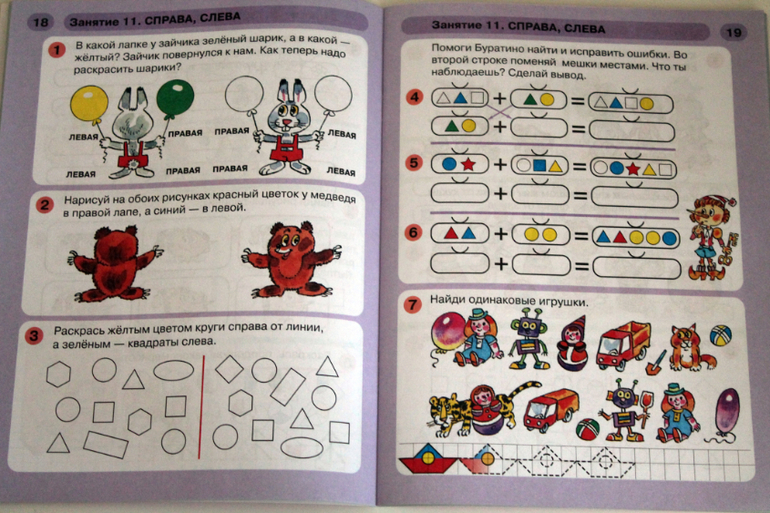 18 Занятие 11. СПРАВА, СЛЕВА

1 В какой лапке у зайчика зелёный шарик, а в какой — жёлтый? Зайчик повернулся к нам. Как теперь надо раскрасить шарики?

ЛЕВАЯ
ПРАВАЯ
ЛЕВАЯ
ПРАВАЯ
ПРАВАЯ
ЛЕВАЯ
ПРАВАЯ
ЛЕВАЯ

2 Нарисуй на обоих рисунках красный цветок у медведя в правой лапе, а синий — в левой.

3 Раскрась жёлтым цветом круги справа от линии, а зелёным — квадраты слева.

Занятие 11. СПРАВА, СЛЕВА 19

Помоги Буратино найти и исправить ошибки. Во второй строке поменяй мешки местами. Что ты наблюдаешь? Сделай вывод.

4 + =
+ =

5 + =
+ =

6 + =
+ =

7 Найди одинаковые игрушки.